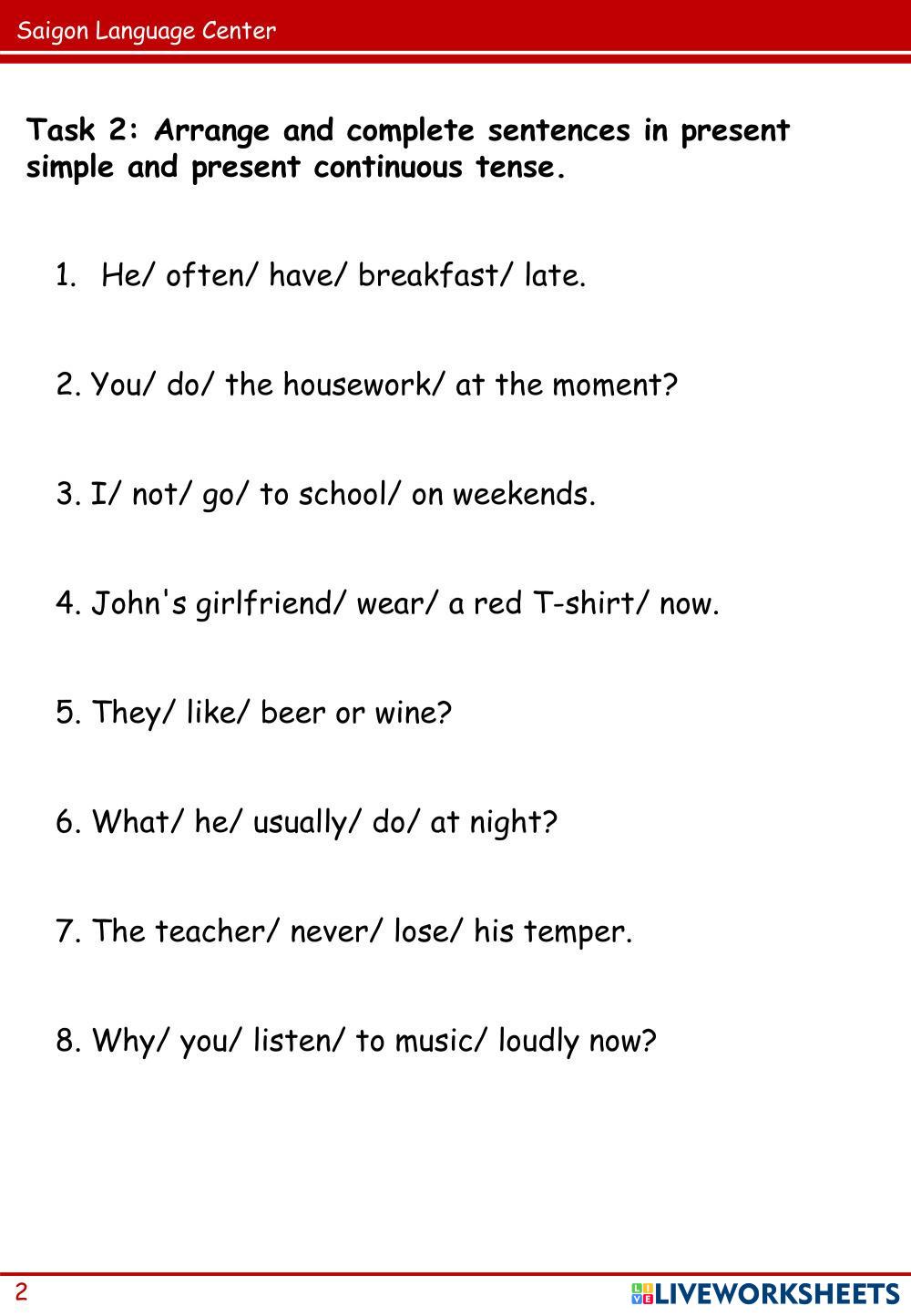 Saigon Language Center

Task 2: Arrange and complete sentences in present simple and present continuous tense.

1. He/ often/ have/ breakfast/ late.

2. You/ do/ the housework/ at the moment?

3. I/ not/ go/ to school/ on weekends.

4. John's girlfriend/ wear/ a red T-shirt/ now.

5. They/ like/ beer or wine?

6. What/ he/ usually/ do/ at night?

7. The teacher/ never/ lose/ his temper.

8. Why/ you/ listen/ to music/ loudly now?

2

LIVEWORKSHEETS